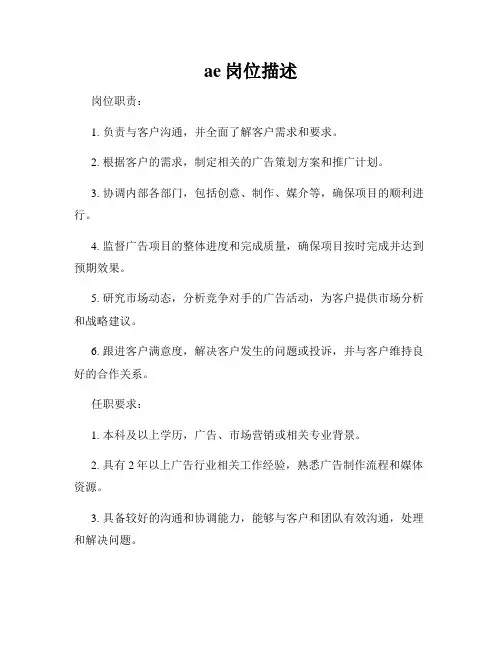 ae 岗位描述

岗位职责：

1. 负责与客户沟通，并全面了解客户需求和要求。

2. 根据客户的需求，制定相关的广告策划方案和推广计划。

3. 协调内部各部门，包括创意、制作、媒介等，确保项目的顺利进行。

4. 监督广告项目的整体进度和完成质量，确保项目按时完成并达到预期效果。

5. 研究市场动态，分析竞争对手的广告活动，为客户提供市场分析和战略建议。

6. 跟进客户满意度，解决客户发生的问题或投诉，并与客户维持良好的合作关系。

任职要求：

1. 本科及以上学历，广告、市场营销或相关专业背景。

2. 具有 2 年以上广告行业相关工作经验，熟悉广告制作流程和媒体资源。

3. 具备较好的沟通和协调能力，能够与客户和团队有效沟通，处理和解决问题。